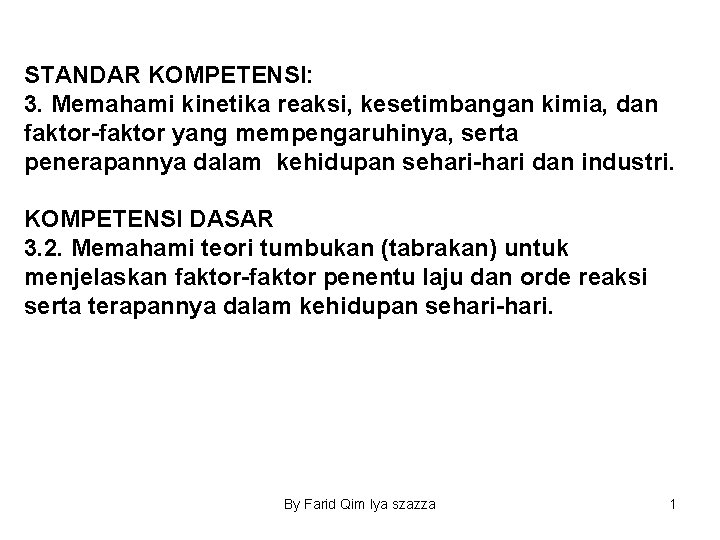 STANDAR KOMPETENSI:
3. Memahami kinetika reaksi, kesetimbangan kimia, dan faktor-faktor yang mempengaruhinya, serta penerapannya dalam kehidupan sehari-hari dan industri.

KOMPETENSI DASAR
3.2. Memahami teori tumbukan (tabrakan) untuk menjelaskan faktor-faktor penentu laju dan orde reaksi serta terapannya dalam kehidupan sehari-hari.

By Farid Qim Iya szazza

1